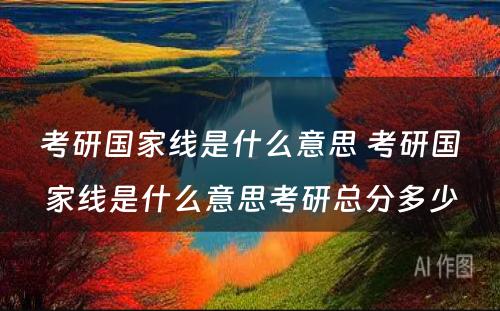 考研国家线是什么意思 考研国家线是什么意思考研总分多少

AI 作图